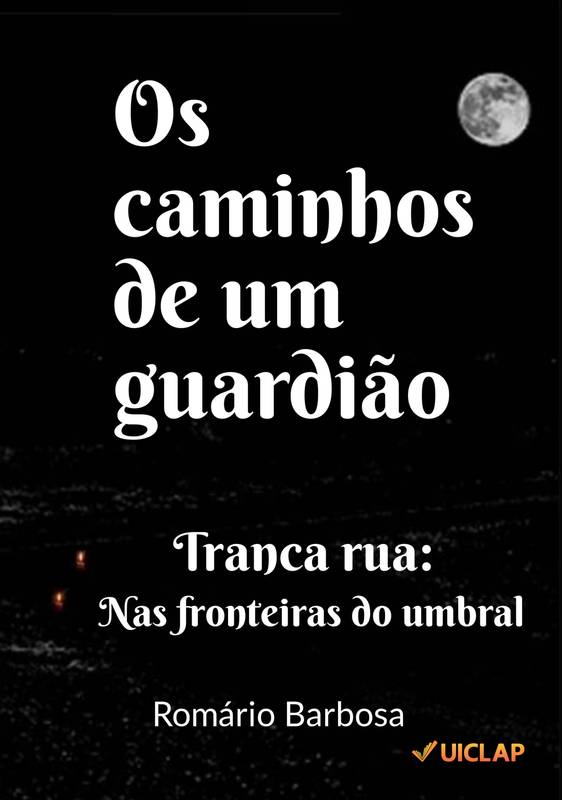 Os caminhos de um guardião

Tranca rua:
Nas fronteiras do umbral

Romário Barbosa

UICLAP